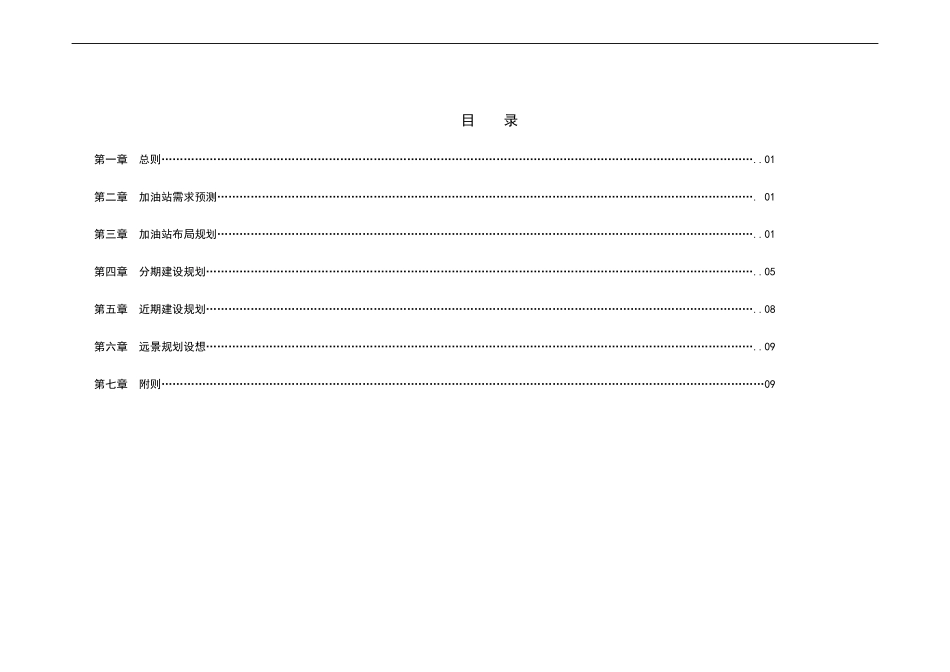 目 录

第一章 总则 01

第二章 加油站需求预测 01

第三章 加油站布局规划 01

第四章 分期建设规划 05

第五章 近期建设规划 08

第六章 远景规划设想 09

第七章 附则 09